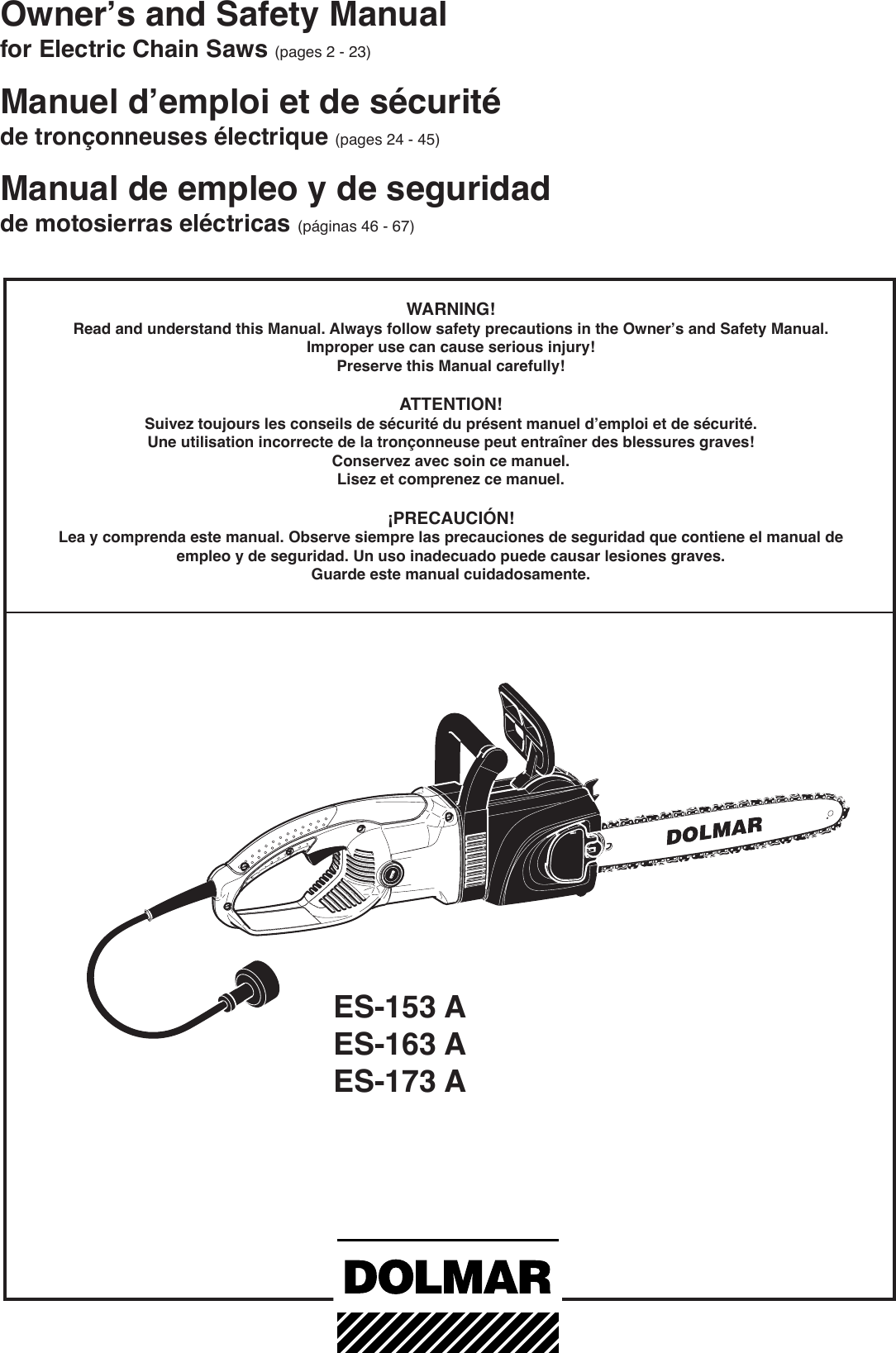 Owner’s and Safety Manual
for Electric Chain Saws (pages 2 - 23)

Manuel d’emploi et de sécurité
de tronçonneuses électrique (pages 24 - 45)

Manual de empleo y de seguridad
de motosierras eléctricas (páginas 46 - 67)

WARNING!
Read and understand this Manual. Always follow safety precautions in the Owner’s and Safety Manual.
Improper use can cause serious injury!
Preserve this Manual carefully!

ATTENTION!
Suivez toujours les conseils de sécurité du présent manuel d’emploi et de sécurité.
Une utilisation incorrecte de la tronçonneuse peut entraîner des blessures graves!
Conservez avec soin ce manuel.
Lisez et comprenez ce manuel.

¡PRECAUCIÓN!
Lea y comprenda este manual. Observe siempre las precauciones de seguridad que contiene el manual de empleo y de seguridad. Un uso inadecuado puede causar lesiones graves.
Guarde este manual cuidadosamente.

DOLMAR

ES-153 A
ES-163 A
ES-173 A

DOLMAR